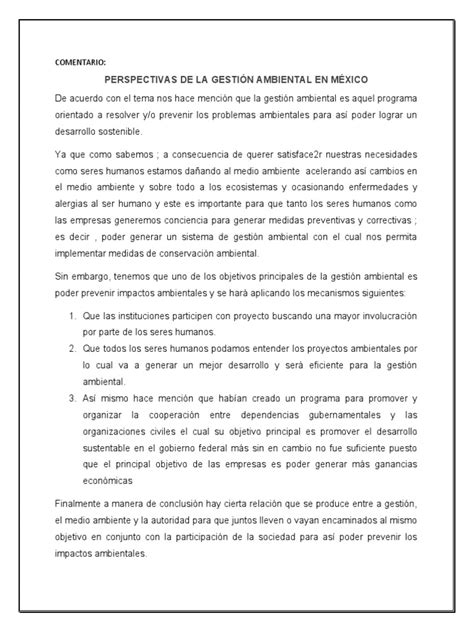 COMENTARIO:

PERSPECTIVAS DE LA GESTIÓN AMBIENTAL EN MÉXICO

De acuerdo con el tema nos hace mención que la gestión ambiental es aquel programa orientado a resolver y/o prevenir los problemas ambientales para así poder lograr un desarrollo sostenible.

Ya que como sabemos ; a consecuencia de querer satisface2r nuestras necesidades como seres humanos estamos dañando al medio ambiente acelerando así cambios en el medio ambiente y sobre todo a los ecosistemas y ocasionando enfermedades y alergias al ser humano y este es importante para que tanto los seres humanos como las empresas generemos conciencia para generar medidas preventivas y correctivas ; es decir , poder generar un sistema de gestión ambiental con el cual nos permita implementar medidas de conservación ambiental.

Sin embargo, tenemos que uno de los objetivos principales de la gestión ambiental es poder prevenir impactos ambientales y se hará aplicando los mecanismos siguientes:

1. Que las instituciones participen con proyecto buscando una mayor involucración por parte de los seres humanos.
2. Que todos los seres humanos podamos entender los proyectos ambientales por lo cual va a generar un mejor desarrollo y será eficiente para la gestión ambiental.
3. Así mismo hace mención que habían creado un programa para promover y organizar la cooperación entre dependencias gubernamentales y las organizaciones civiles el cual su objetivo principal es promover el desarrollo sustentable en el gobierno federal más sin en cambio no fue suficiente puesto que el principal objetivo de las empresas es poder generar más ganancias económicas

Finalmente a manera de conclusión hay cierta relación que se produce entre a gestión, el medio ambiente y la autoridad para que juntos lleven o vayan encaminados al mismo objetivo en conjunto con la participación de la sociedad para así poder prevenir los impactos ambientales.